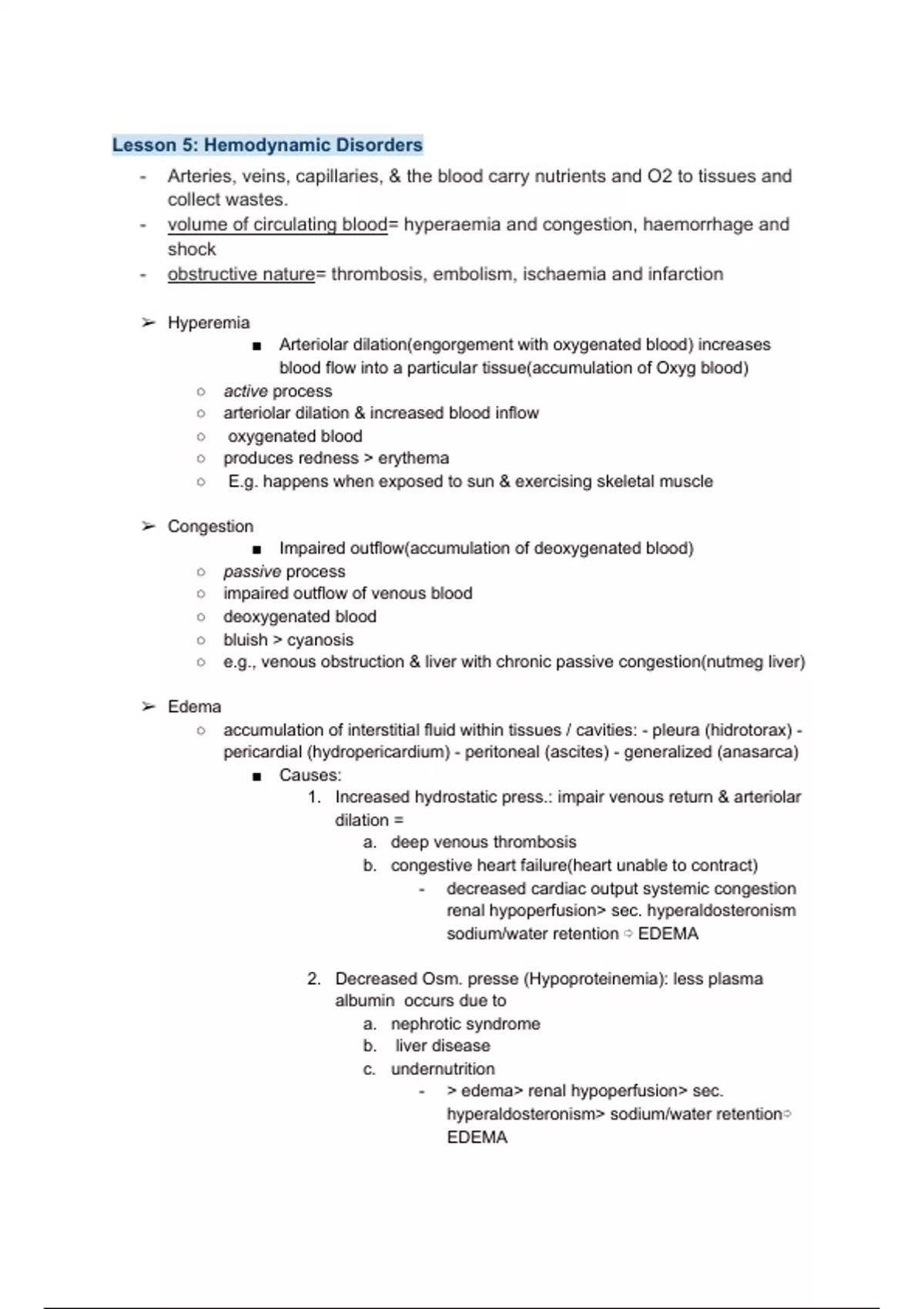 Lesson 5: Hemodynamic Disorders

- Arteries, veins, capillaries, & the blood carry nutrients and O2 to tissues and collect wastes.
- volume of circulating blood= hyperaemia and congestion, haemorrhage and shock
- obstructive nature= thrombosis, embolism, ischaemia and infarction

➢ Hyperemia
■ Arteriolar dilation(engorgement with oxygenated blood) increases blood flow into a particular tissue(accumulation of Oxyg blood)
○ active process
○ arteriolar dilation & increased blood inflow
○ oxygenated blood
○ produces redness > erythema
○ E.g. happens when exposed to sun & exercising skeletal muscle

➢ Congestion
■ Impaired outflow(accumulation of deoxygenated blood)
○ passive process
○ impaired outflow of venous blood
○ deoxygenated blood
○ bluish > cyanosis
○ e.g., venous obstruction & liver with chronic passive congestion(nutmeg liver)

➢ Edema
○ accumulation of interstitial fluid within tissues / cavities: - pleura (hidrotorax) - pericardial (hydropericardium) - peritoneal (ascites) - generalized (anasarca)
■ Causes:
1. Increased hydrostatic press.: impair venous return & arteriolar dilation =
a. deep venous thrombosis
b. congestive heart failure(heart unable to contract)
- decreased cardiac output systemic congestion renal hypoperfusion> sec. hyperaldosteronism sodium/water retention ➩ EDEMA

2. Decreased Osm. presse (Hypoproteinemia): less plasma albumin occurs due to
a. nephrotic syndrome
b. liver disease
c. undernutrition
- > edema> renal hypoperfusion> sec. hyperaldosteronism> sodium/water retention➩ EDEMA